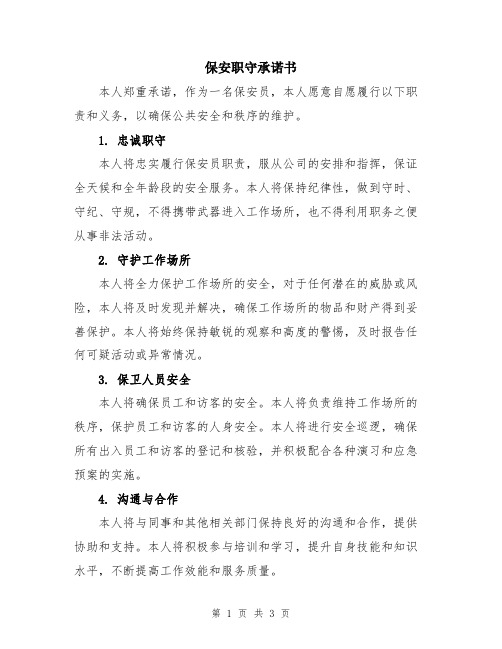 保安职守承诺书

本人郑重承诺，作为一名保安员，本人愿意自愿履行以下职责和义务，以确保公共安全和秩序的维护。

1. 忠诚职守

本人将忠实履行保安员职责，服从公司的安排和指挥，保证全天候和全年龄段的安全服务。本人将保持纪律性，做到守时、守纪、守规，不得携带武器进入工作场所，也不得利用职务之便从事非法活动。

2. 守护工作场所

本人将全力保护工作场所的安全，对于任何潜在的威胁或风险，本人将及时发现并解决，确保工作场所的物品和财产得到妥善保护。本人将始终保持敏锐的观察和高度的警惕，及时报告任何可疑活动或异常情况。

3. 保卫人员安全

本人将确保员工和访客的安全。本人将负责维持工作场所的秩序，保护员工和访客的人身安全。本人将进行安全巡逻，确保所有出入员工和访客的登记和核验，并积极配合各种演习和应急预案的实施。

4. 沟通与合作

本人将与同事和其他相关部门保持良好的沟通和合作，提供协助和支持。本人将积极参与培训和学习，提升自身技能和知识水平，不断提高工作效能和服务质量。

第 1 页 共 3 页